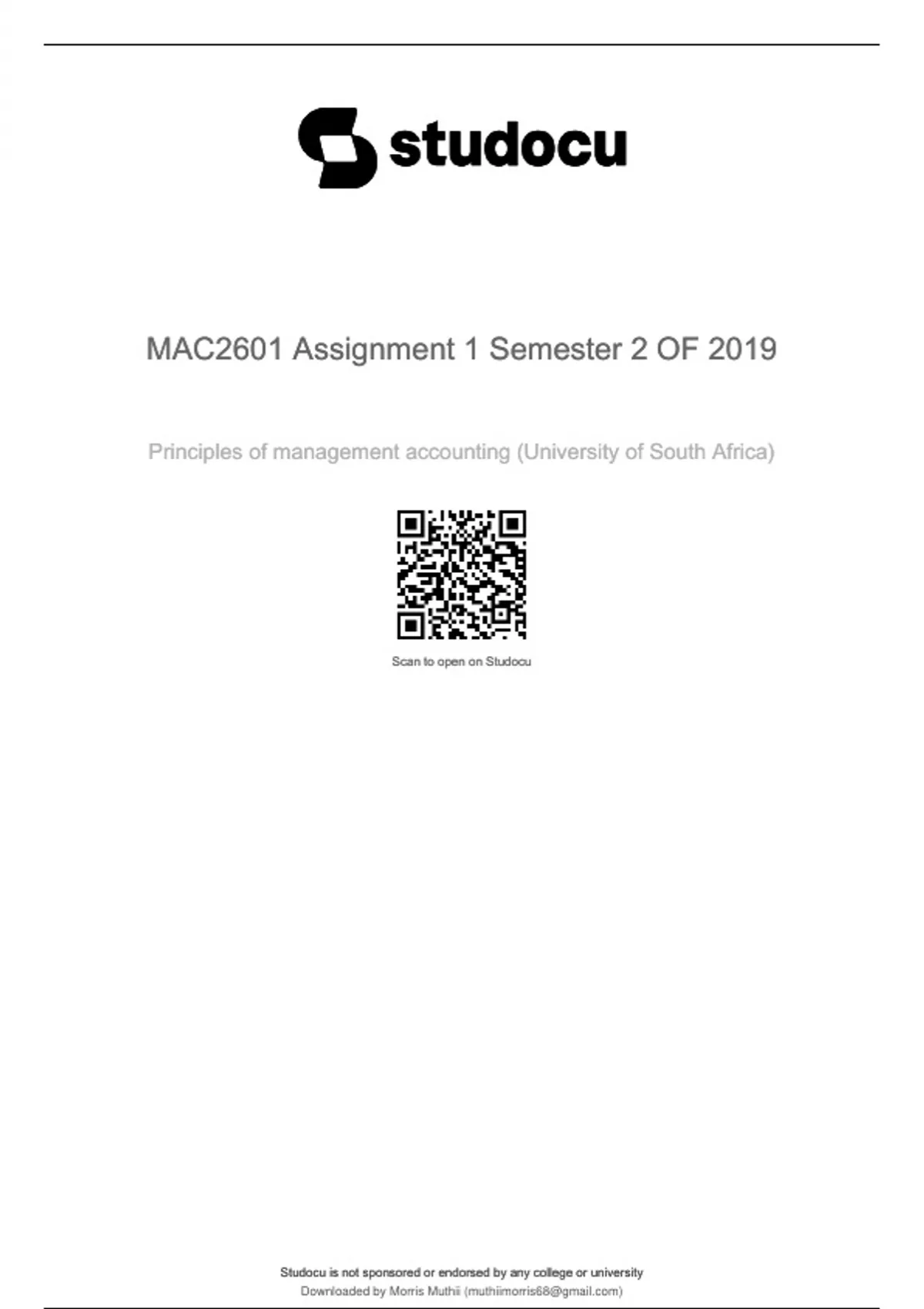 studocu

MAC2601 Assignment 1 Semester 2 OF 2019

Principles of management accounting (University of South Africa)

Scan to open on Studocu

Studocu is not sponsored or endorsed by any college or university
Downloaded by Morris Muthii (muthiimorris68@gmail.com)